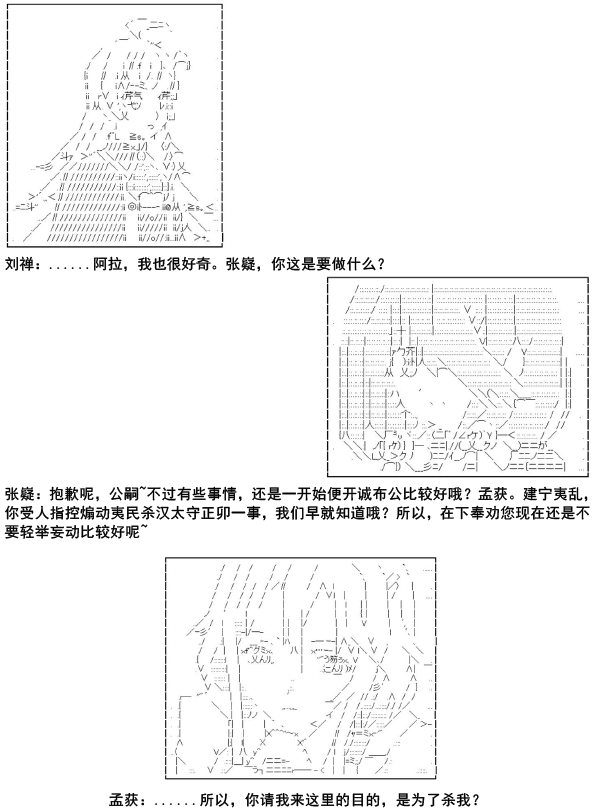 刘禅：......阿拉，我也很好奇。张嶷，你这是要做什么？

张嶷：抱歉呢，公嗣~不过有些事情，还是一开始便开诚布公比较好哦？孟获。建宁夷乱，你受人指控煽动夷民杀汉太守正卯一事，我们早就知道哦？所以，在下奉劝您现在还是不要轻举妄动比较好呢~

孟获：......所以，你请我来这里的目的，是为了杀我？